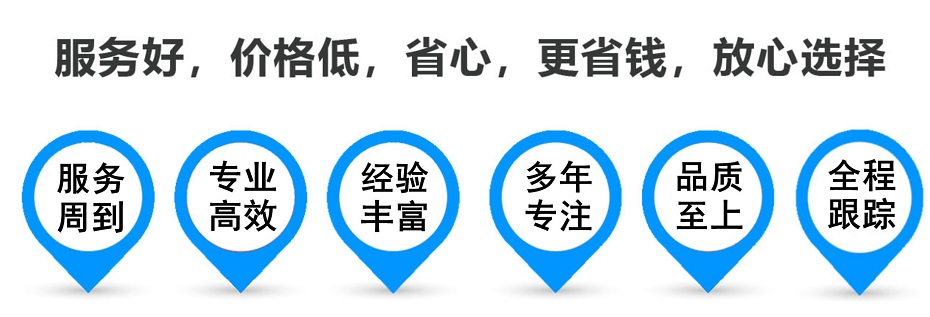 服务好，价格低，省心，更省钱，放心选择

服务周到

专业高效

经验丰富

多年专注

品质至上

全程跟踪